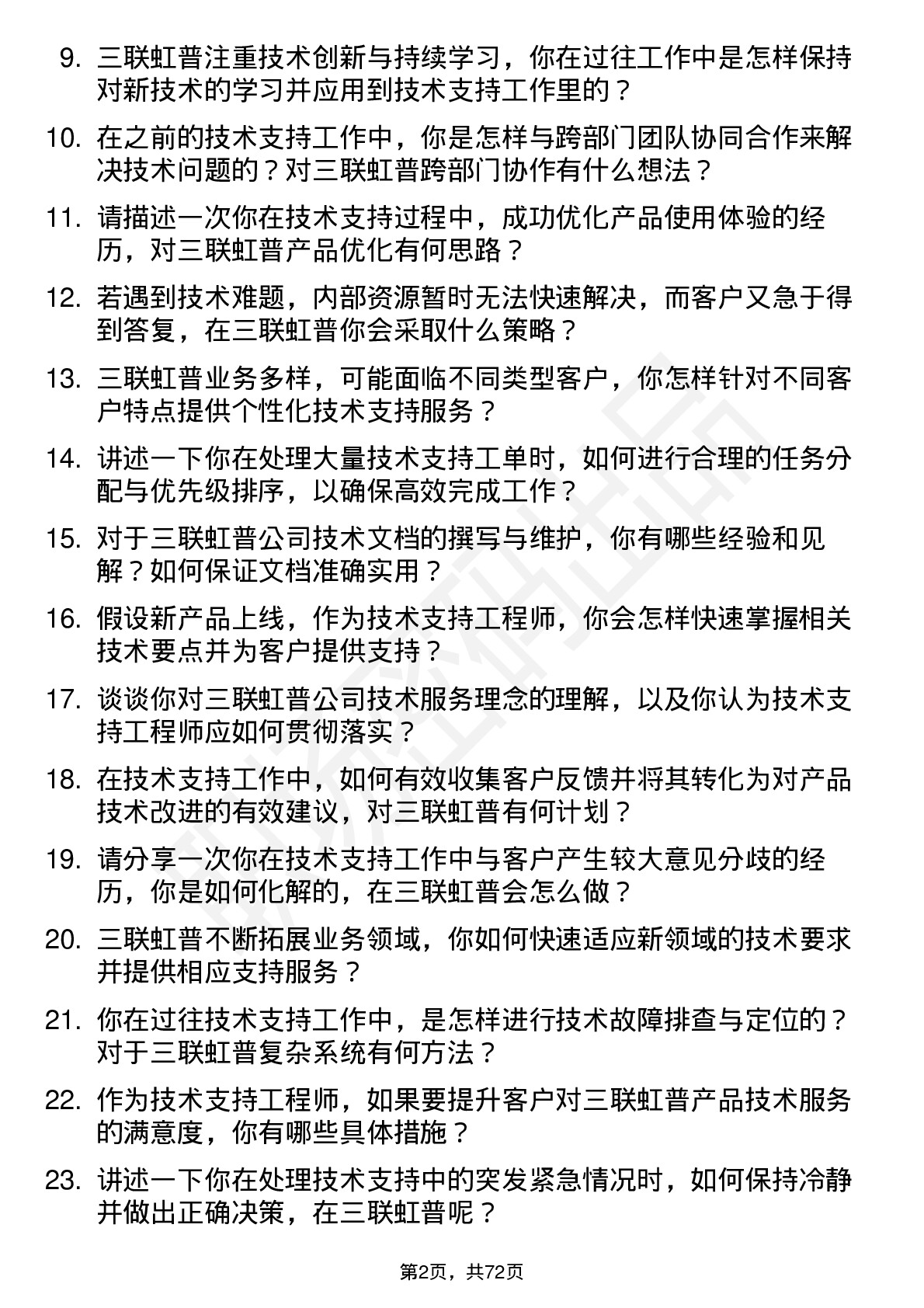 9. 三联虹普注重技术创新与持续学习，你在过往工作中是怎样保持对新技术的学习并应用到技术支持工作里的？

10. 在之前的技术支持工作中，你是怎样与跨部门团队协同合作来解决技术问题的？对三联虹普跨部门协作有什么想法？

11. 请描述一次你在技术支持过程中，成功优化产品使用体验的经历，对三联虹普产品优化有何思路？

12. 若遇到技术难题，内部资源暂时无法快速解决，而客户又急于得到答复，在三联虹普你会采取什么策略？

13. 三联虹普业务多样，可能面临不同类型客户，你怎样针对不同客户特点提供个性化技术支持服务？

14. 讲述一下你在处理大量技术支持工单时，如何进行合理的任务分配与优先级排序，以确保高效完成工作？

15. 对于三联虹普公司技术文档的撰写与维护，你有哪些经验和见解？如何保证文档准确实用？

16. 假设新产品上线，作为技术支持工程师，你会怎样快速掌握相关技术要点并为客户提供支持？

17. 谈谈你对三联虹普公司技术服务理念的理解，以及你认为技术支持工程师应如何贯彻落实？

18. 在技术支持工作中，如何有效收集客户反馈并将其转化为对产品技术改进的有效建议，对三联虹普有何计划？

19. 请分享一次你在技术支持工作中与客户产生较大意见分歧的经历，你是如何化解的，在三联虹普会怎么做？

20. 三联虹普不断拓展业务领域，你如何快速适应新领域的技术要求并提供相应支持服务？

21. 你在过往技术支持工作中，是怎样进行技术故障排查与定位的？对于三联虹普复杂系统有何方法？

22. 作为技术支持工程师，如果要提升客户对三联虹普产品技术服务的满意度，你有哪些具体措施？

23. 讲述一下你在处理技术支持中的突发紧急情况时，如何保持冷静并做出正确决策，在三联虹普呢？

第2页，共72页